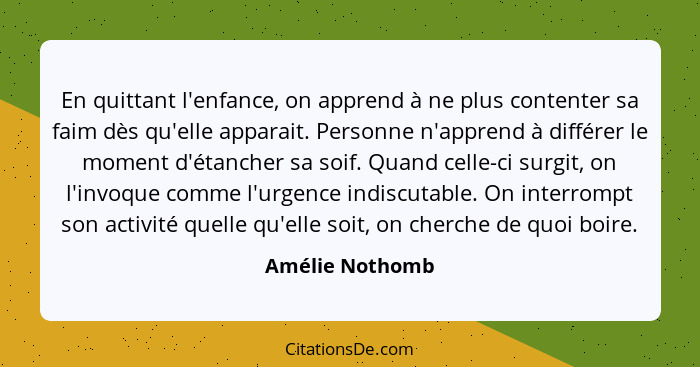 En quittant l'enfance, on apprend à ne plus contenter sa faim dès qu'elle apparait. Personne n'apprend à différer le moment d'étancher sa soif. Quand celle-ci surgit, on l'invoque comme l'urgence indiscutable. On interrompt son activité quelle qu'elle soit, on cherche de quoi boire.

Amélie Nothomb

CitationsDe.com